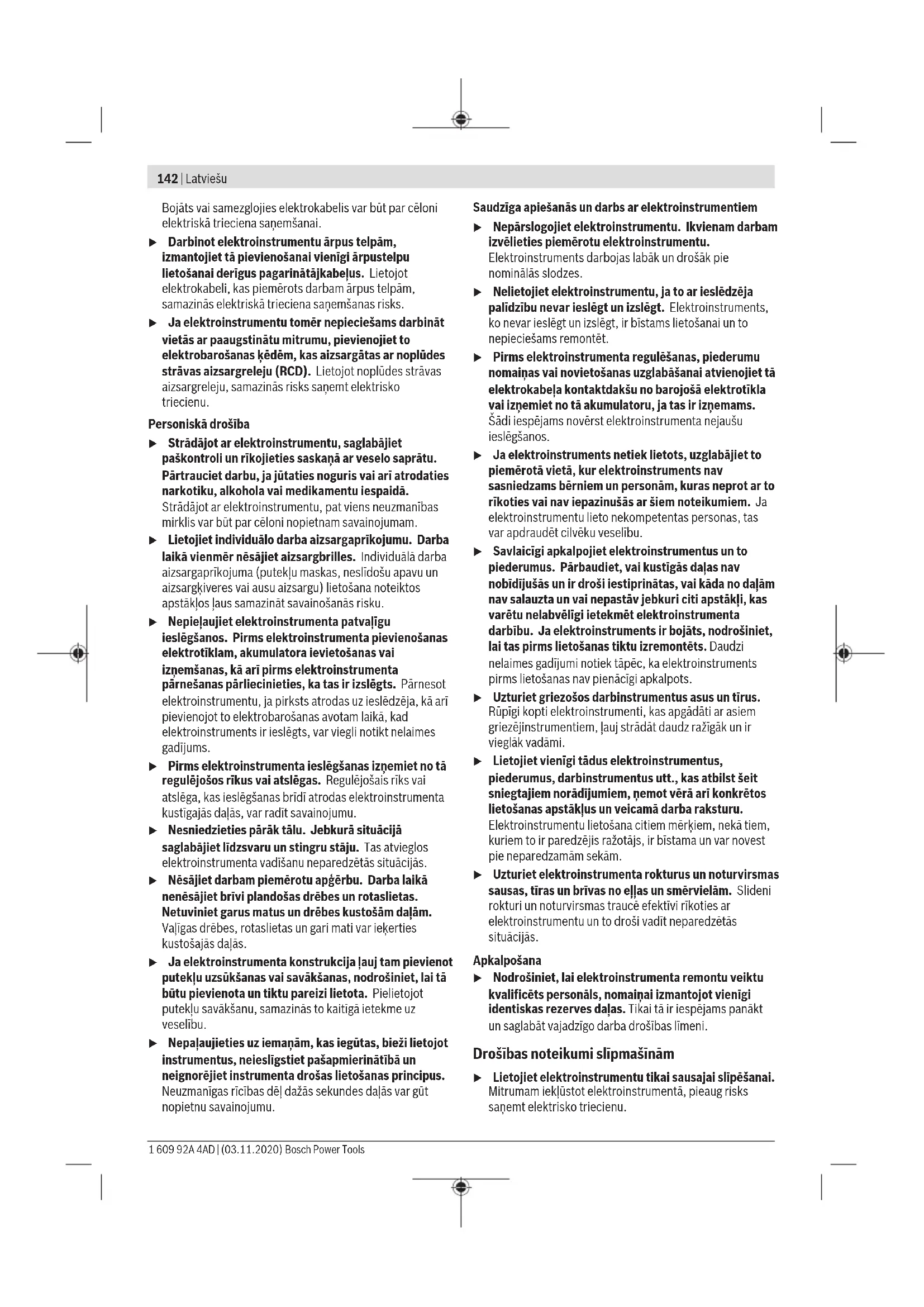 142 | Latviešu

Bojāts vai samezglojies elektrokabelis var būt par cēloni elektriskā trieciena saņemšanai.

▶ Darbinot elektroinstrumentu ārpus telpām, izmantojiet tā pievienošanai vienīgi ārpustelpu lietošanai derīgus pagarinātājkabeļus. Lietojot elektrokabeli, kas piemērots darbam ārpus telpām, samazinās elektriskā trieciena saņemšanas risks.

▶ Ja elektroinstrumentu tomēr nepieciešams darbināt vietās ar paaugstinātu mitrumu, pievienojiet to elektrobarošanas ķēdēm, kas aizsargātas ar noplūdes strāvas aizsargreleju (RCD). Lietojot noplūdes strāvas aizsargreleju, samazinās risks saņemt elektrisko triecienu.

Personiskā drošība

▶ Strādājot ar elektroinstrumentu, saglabājiet paškontroli un rīkojieties saskaņā ar veselo saprātu. Pārtrauciet darbu, ja jūtaties noguris vai arī atrodaties narkotiku, alkohola vai medikamentu iespaidā. Strādājot ar elektroinstrumentu, pat viens neuzmanības mirklis var būt par cēloni nopietnam savainojumam.

▶ Lietojiet individuālo darba aizsargaprīkojumu. Darba laikā vienmēr nēsājiet aizsargbrilles. Individuālā darba aizsargaprīkojuma (putekļu maskas, neslīdošu apavu un aizsargķiveres vai ausu aizsargu) lietošana noteiktos apstākļos ļaus samazināt savainošanās risku.

▶ Nepieļaujiet elektroinstrumenta patvaļīgu ieslēgšanos. Pirms elektroinstrumenta pievienošanas elektrotīklam, akumulatora ievietošanas vai izņemšanas, kā arī pirms elektroinstrumenta pārnešanas pārliecinieties, ka tas ir izslēgts. Pārnesot elektroinstrumentu, ja pirksts atrodas uz ieslēdzēja, kā arī pievienojot to elektrobarošanas avotam laikā, kad elektroinstruments ir ieslēgts, var viegli notikt nelaimes gadījums.

▶ Pirms elektroinstrumenta ieslēgšanas izņemiet no tā regulējošos rīkus vai atslēgas. Regulējošais rīks vai atslēga, kas ieslēgšanas brīdī atrodas elektroinstrumenta kustīgajās daļās, var radīt savainojumu.

▶ Nesniedzieties pārāk tālu. Jebkurā situācijā saglabājiet līdzsvaru un stingru stāju. Tas atvieglos elektroinstrumenta vadīšanu neparedzētās situācijās.

▶ Nēsājiet darbam piemērotu apģērbu. Darba laikā nenēsājiet brīvi plandošas drēbes un rotaslietas. Netuviniet garus matus un drēbes kustošām daļām. Vaļīgas drēbes, rotaslietas un gari mati var ieķerties kustošajās daļās.

▶ Ja elektroinstrumenta konstrukcija ļauj tam pievienot putekļu uzsūkšanas vai savākšanas, nodrošiniet, lai tā būtu pievienota un tiktu pareizi lietota. Pielietojot putekļu savākšanu, samazinās to kaitīgā ietekme uz veselību.

▶ Nepaļaujieties uz iemaņām, kas iegūtas, bieži lietojot instrumentus, neieslīgstiet pašapmierinātībā un neignorējiet instrumenta drošas lietošanas principus. Neuzmanīgas rīcības dēļ dažās sekundes daļās var gūt nopietnu savainojumu.

Saudzīga apiešanās un darbs ar elektroinstrumentiem

▶ Nepārslogojiet elektroinstrumentu. Ikvienam darbam izvēlieties piemērotu elektroinstrumentu. Elektroinstruments darbojas labāk un drošāk pie nominālās slodzes.

▶ Nelietojiet elektroinstrumentu, ja to ar ieslēdzēja palīdzību nevar ieslēgt un izslēgt. Elektroinstruments, ko nevar ieslēgt un izslēgt, ir bīstams lietošanai un to nepieciešams remontēt.

▶ Pirms elektroinstrumenta regulēšanas, piederumu nomaiņas vai novietošanas uzglabāšanai atvienojiet tā elektrokabeļa kontaktdakšu no barojošā elektrotīkla vai izņemiet no tā akumulatoru, ja tas ir izņemams. Šādi iespējams novērst elektroinstrumenta nejaušu ieslēgšanos.

▶ Ja elektroinstruments netiek lietots, uzglabājiet to piemērotā vietā, kur elektroinstruments nav sasniedzams bērniem un personām, kuras neprot ar to rīkoties vai nav iepazinušās ar šiem noteikumiem. Ja elektroinstrumentu lieto nekompetentas personas, tas var apdraudēt cilvēku veselību.

▶ Savlaicīgi apkalpojiet elektroinstrumentus un to piederumus. Pārbaudiet, vai kustīgās daļas nav nobīdījušās un ir droši iestiprinātas, vai kāda no daļām nav salauzta un vai nepastāv jebkuri citi apstākļi, kas varētu nelabvēlīgi ietekmēt elektroinstrumenta darbību. Ja elektroinstruments ir bojāts, nodrošiniet, lai tas pirms lietošanas tiktu izremontēts. Daudzi nelaimes gadījumi notiek tāpēc, ka elektroinstruments pirms lietošanas nav pienācīgi apkalpots.

▶ Uzturiet griezošos darbinstrumentus asus un tīrus. Rūpīgi kopti elektroinstrumenti, kas apgādāti ar asiem griezējinstrumentiem, ļauj strādāt daudz ražīgāk un ir vieglāk vadāmi.

▶ Lietojiet vienīgi tādus elektroinstrumentus, piederumus, darbinstrumentus utt., kas atbilst šeit sniegtajiem norādījumiem, ņemot vērā arī konkrētos lietošanas apstākļus un veicamā darba raksturu. Elektroinstrumentu lietošana citiem mērķiem, nekā tiem, kuriem to ir paredzējis ražotājs, ir bīstama un var novest pie neparedzamām sekām.

▶ Uzturiet elektroinstrumenta rokturus un noturvirsmas sausas, tīras un brīvas no eļļas un smērvielām. Slideni rokturi un noturvirsmas traucē efektīvi rīkoties ar elektroinstrumentu un to droši vadīt neparedzētās situācijās.

Apkalpošana

▶ Nodrošiniet, lai elektroinstrumenta remontu veiktu kvalificēts personāls, nomaiņai izmantojot vienīgi identiskas rezerves daļas. Tikai tā ir iespējams panākt un saglabāt vajadzīgo darba drošības līmeni.

Drošības noteikumi slīpmašīnām

▶ Lietojiet elektroinstrumentu tikai sausajai slīpēšanai. Mitrumam iekļūstot elektroinstrumentā, pieaug risks saņemt elektrisko triecienu.

1 609 92A 4AD | (03.11.2020) Bosch Power Tools